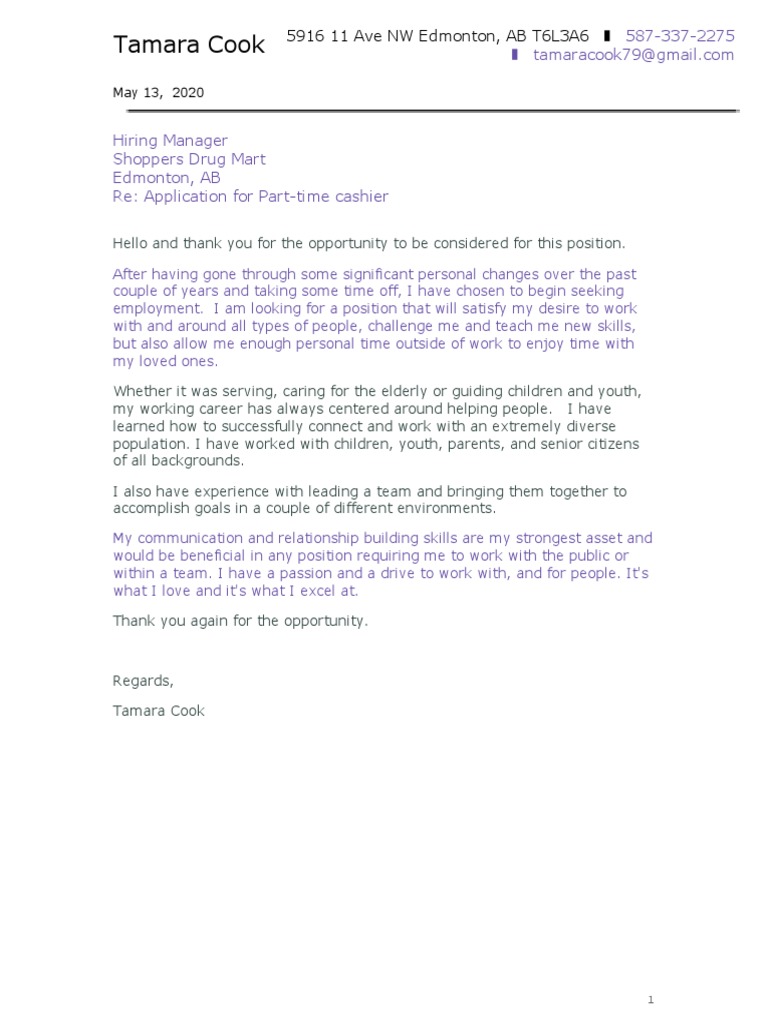 Tamara Cook

5916 11 Ave NW Edmonton, AB T6L3A6 ▮ 587-337-2275
▮ tamaracook79@gmail.com

May 13, 2020

Hiring Manager
Shoppers Drug Mart
Edmonton, AB
Re: Application for Part-time cashier

Hello and thank you for the opportunity to be considered for this position.

After having gone through some significant personal changes over the past couple of years and taking some time off, I have chosen to begin seeking employment. I am looking for a position that will satisfy my desire to work with and around all types of people, challenge me and teach me new skills, but also allow me enough personal time outside of work to enjoy time with my loved ones.

Whether it was serving, caring for the elderly or guiding children and youth, my working career has always centered around helping people. I have learned how to successfully connect and work with an extremely diverse population. I have worked with children, youth, parents, and senior citizens of all backgrounds.

I also have experience with leading a team and bringing them together to accomplish goals in a couple of different environments.

My communication and relationship building skills are my strongest asset and would be beneficial in any position requiring me to work with the public or within a team. I have a passion and a drive to work with, and for people. It's what I love and it's what I excel at.

Thank you again for the opportunity.

Regards,

Tamara Cook

1